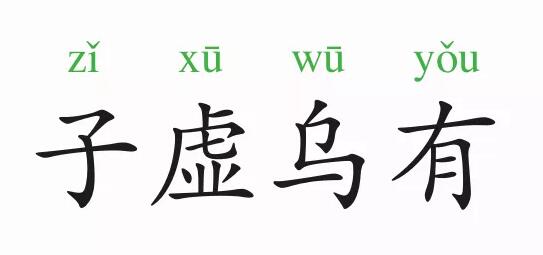 zǐ xū wū yǒu

子虚乌有